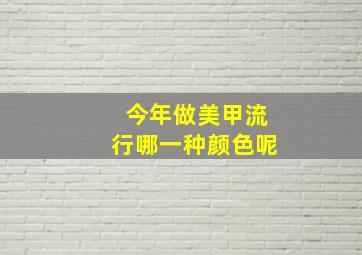 今年做美甲流行哪一种颜色呢